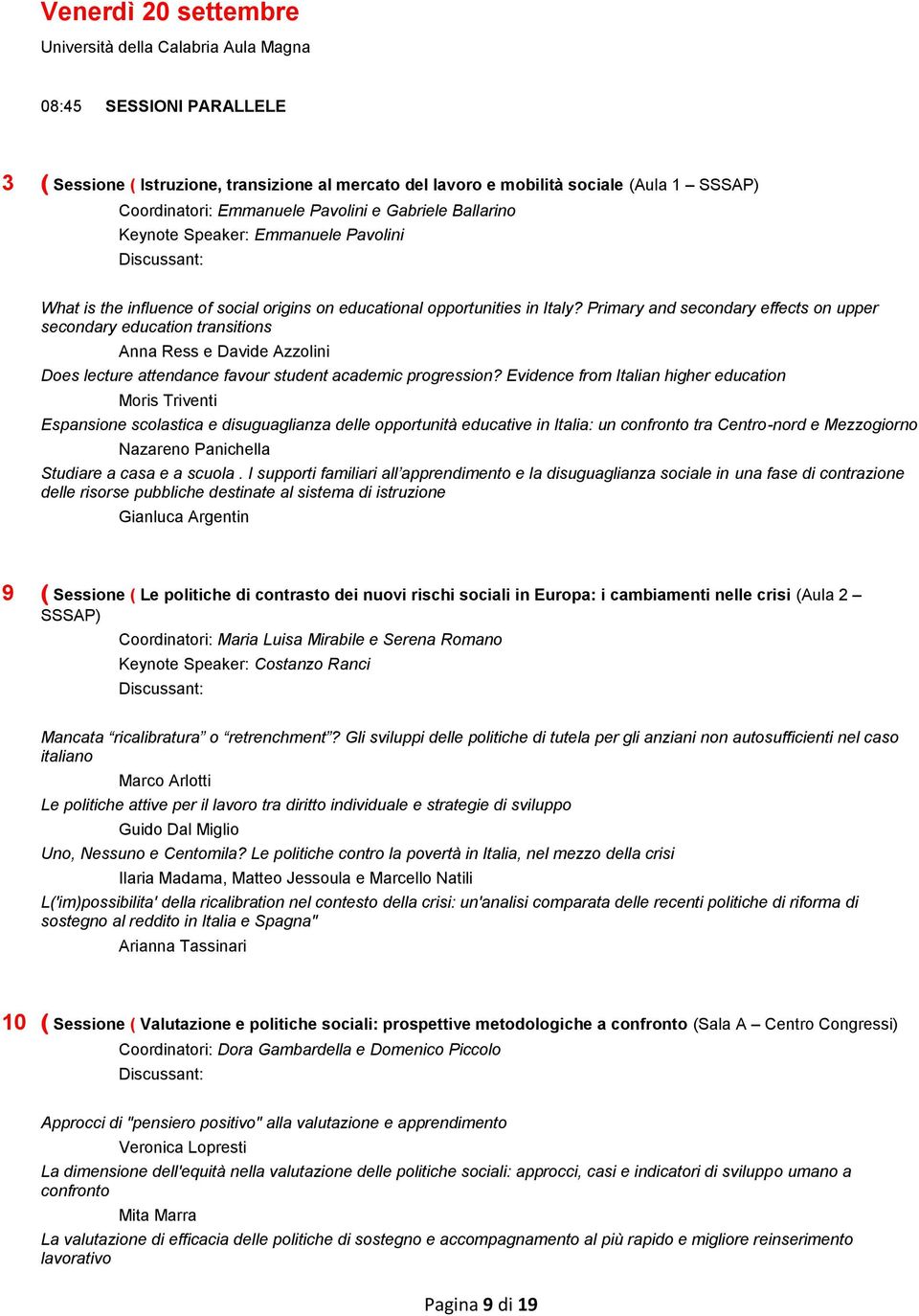 Venerdì 20 settembre
Università della Calabria Aula Magna

08:45 SESSIONI PARALLELE

3 ( Sessione ( Istruzione, transizione al mercato del lavoro e mobilità sociale (Aula 1 – SSSAP)
Coordinatori: Emmanuele Pavolini e Gabriele Ballarino
Keynote Speaker: Emmanuele Pavolini
Discussant:

What is the influence of social origins on educational opportunities in Italy? Primary and secondary effects on upper secondary education transitions
Anna Ress e Davide Azzolini
Does lecture attendance favour student academic progression? Evidence from Italian higher education
Moris Triventi
Espansione scolastica e disuguaglianza delle opportunità educative in Italia: un confronto tra Centro-nord e Mezzogiorno
Nazareno Panichella
Studiare a casa e a scuola . I supporti familiari all'apprendimento e la disuguaglianza sociale in una fase di contrazione delle risorse pubbliche destinate al sistema di istruzione
Gianluca Argentin

9 ( Sessione ( Le politiche di contrasto dei nuovi rischi sociali in Europa: i cambiamenti nelle crisi (Aula 2 – SSSAP)
Coordinatori: Maria Luisa Mirabile e Serena Romano
Keynote Speaker: Costanzo Ranci
Discussant:

Mancata "ricalibratura" o "retrenchment"? Gli sviluppi delle politiche di tutela per gli anziani non autosufficienti nel caso italiano
Marco Arlotti
Le politiche attive per il lavoro tra diritto individuale e strategie di sviluppo
Guido Dal Miglio
Uno, Nessuno e Centomila? Le politiche contro la povertà in Italia, nel mezzo della crisi
Ilaria Madama, Matteo Jessoula e Marcello Natili
L('im)possibilita' della ricalibration nel contesto della crisi: un'analisi comparata delle recenti politiche di riforma di sostegno al reddito in Italia e Spagna"
Arianna Tassinari

10 ( Sessione ( Valutazione e politiche sociali: prospettive metodologiche a confronto (Sala A – Centro Congressi)
Coordinatori: Dora Gambardella e Domenico Piccolo
Discussant:

Approcci di "pensiero positivo" alla valutazione e apprendimento
Veronica Lopresti
La dimensione dell'equità nella valutazione delle politiche sociali: approcci, casi e indicatori di sviluppo umano a confronto
Mita Marra
La valutazione di efficacia delle politiche di sostegno e accompagnamento al più rapido e migliore reinserimento lavorativo

Pagina 9 di 19